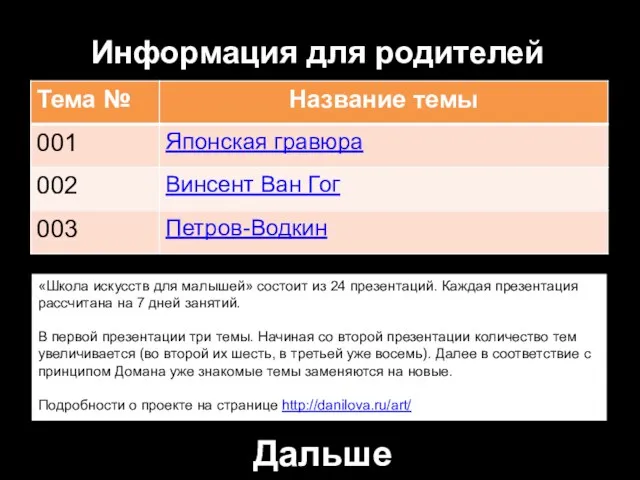 Информация для родителей

| Тема № | Название темы |
|---|---|
| 001 | Японская гравюра |
| 002 | Винсент Ван Гог |
| 003 | Петров-Водкин |

«Школа искусств для малышей» состоит из 24 презентаций. Каждая презентация рассчитана на 7 дней занятий.

В первой презентации три темы. Начиная со второй презентации количество тем увеличивается (во второй их шесть, в третьей уже восемь). Далее в соответствие с принципом Домана уже знакомые темы заменяются на новые.

Подробности о проекте на странице http://danilova.ru/art/

Дальше